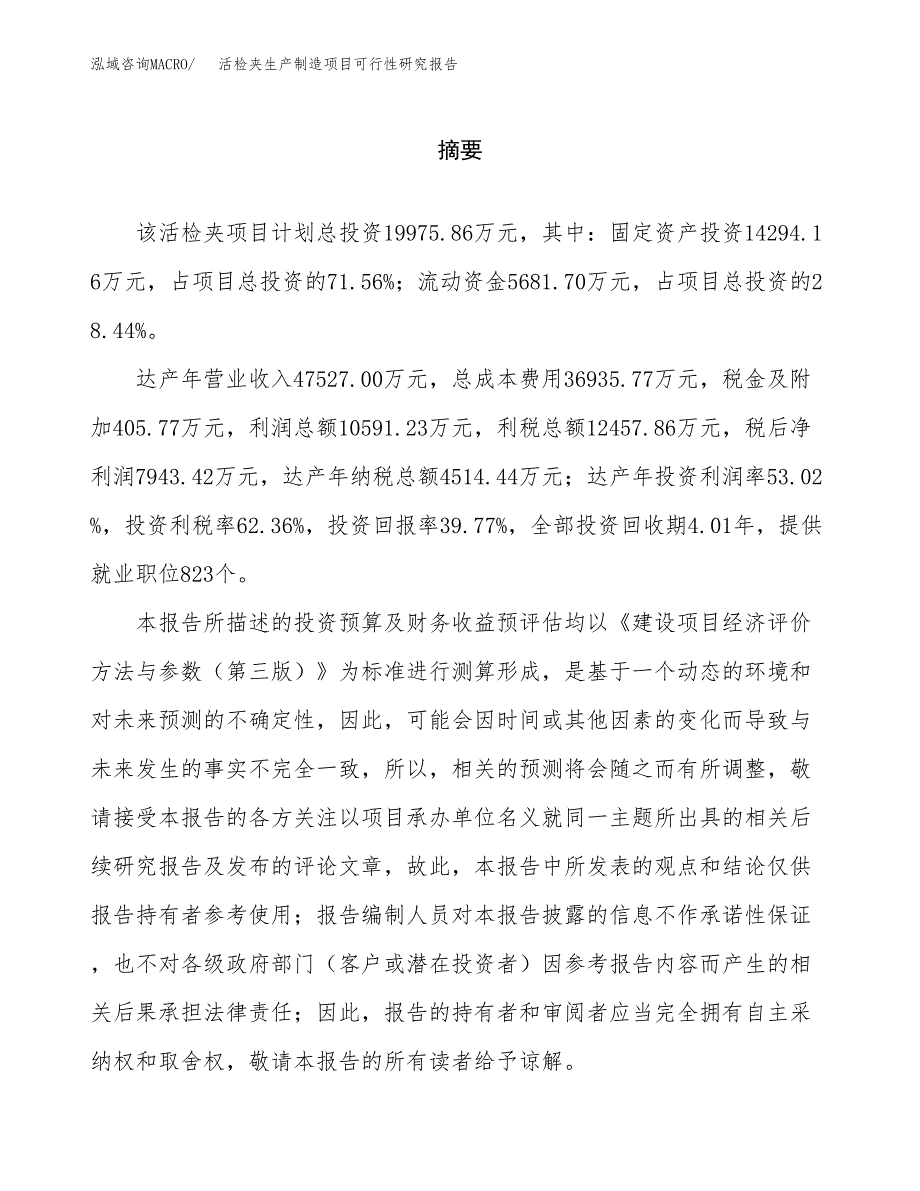 泓域咨询MACRO/ 活检夹生产制造项目可行性研究报告

摘要

该活检夹项目计划总投资19975.86万元，其中：固定资产投资14294.16万元，占项目总投资的71.56%；流动资金5681.70万元，占项目总投资的28.44%。

达产年营业收入47527.00万元，总成本费用36935.77万元，税金及附加405.77万元，利润总额10591.23万元，利税总额12457.86万元，税后净利润7943.42万元，达产年纳税总额4514.44万元；达产年投资利润率53.02%，投资利税率62.36%，投资回报率39.77%，全部投资回收期4.01年，提供就业职位823个。

本报告所描述的投资预算及财务收益预评估均以《建设项目经济评价方法与参数（第三版）》为标准进行测算形成，是基于一个动态的环境和对未来预测的不确定性，因此，可能会因时间或其他因素的变化而导致与未来发生的事实不完全一致，所以，相关的预测将会随之而有所调整，敬请接受本报告的各方关注以项目承办单位名义就同一主题所出具的相关后续研究报告及发布的评论文章，故此，本报告中所发表的观点和结论仅供报告持有者参考使用；报告编制人员对本报告披露的信息不作承诺性保证，也不对各级政府部门（客户或潜在投资者）因参考报告内容而产生的相关后果承担法律责任；因此，报告的持有者和审阅者应当完全拥有自主采纳权和取舍权，敬请本报告的所有读者给予谅解。